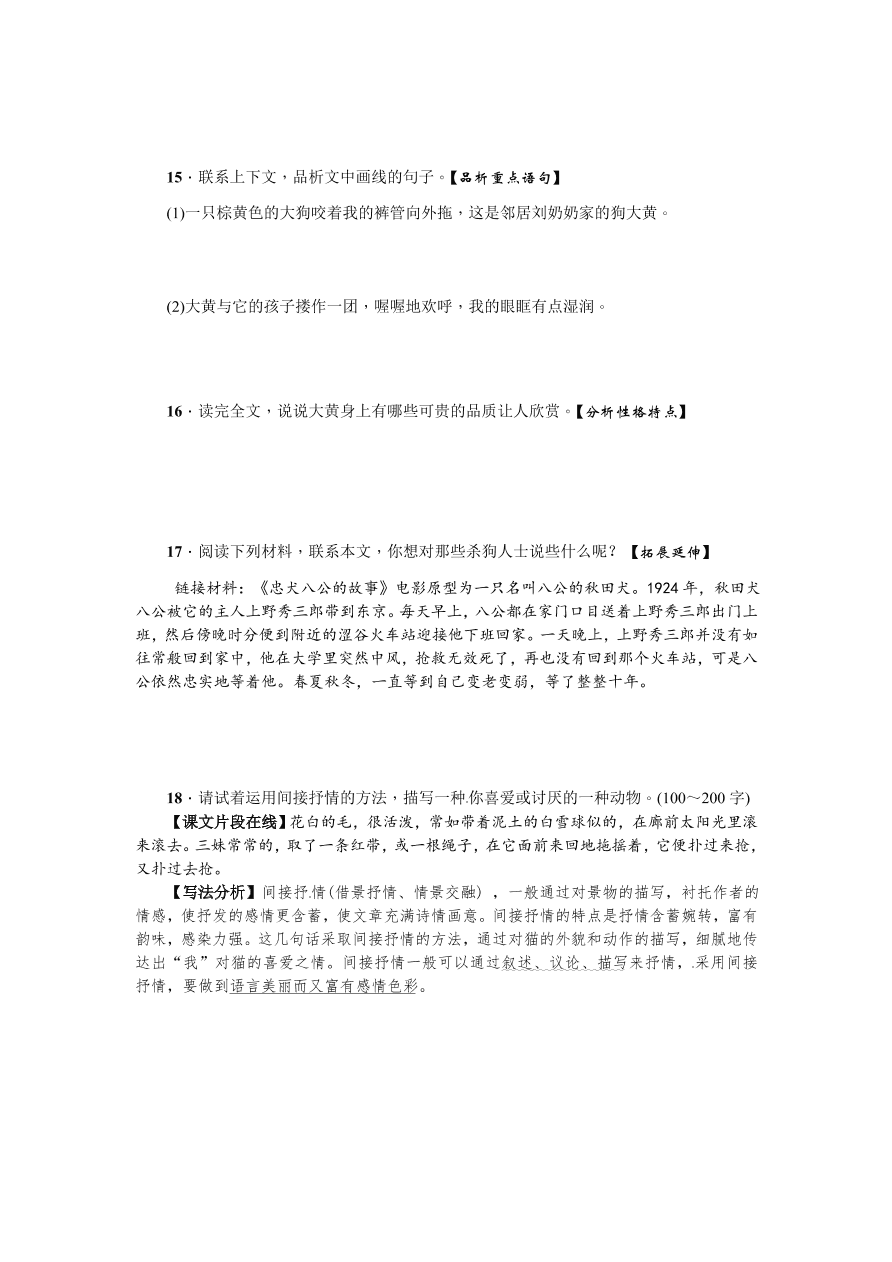 15．联系上下文，品析文中画线的句子。【品析重点语句】

(1)一只棕黄色的大狗咬着我的裤管向外拖，这是邻居刘奶奶家的狗大黄。

(2)大黄与它的孩子搂作一团，喔喔地欢呼，我的眼眶有点湿润。

16．读完全文，说说大黄身上有哪些可贵的品质让人欣赏。【分析性格特点】

17．阅读下列材料，联系本文，你想对那些杀狗人士说些什么呢？【拓展延伸】

链接材料：《忠犬八公的故事》电影原型为一只名叫八公的秋田犬。1924年，秋田犬八公被它的主人上野秀三郎带到东京。每天早上，八公都在家门口目送着上野秀三郎出门上班，然后傍晚时分便到附近的涩谷火车站迎接他下班回家。一天晚上，上野秀三郎并没有如往常般回到家中，他在大学里突然中风，抢救无效死了，再也没有回到那个火车站，可是八公依然忠实地等着他。春夏秋冬，一直等到自己变老变弱，等了整整十年。

18．请试着运用间接抒情的方法，描写一种你喜爱或讨厌的一种动物。(100～200字)

【课文片段在线】花白的毛，很活泼，常如带着泥土的白雪球似的，在廊前太阳光里滚来滚去。三妹常常的，取了一条红带，或一根绳子，在它面前来回地拖摇着，它便扑过来抢，又扑过去抢。

【写法分析】间接抒情(借景抒情、情景交融)，一般通过对景物的描写，衬托作者的情感，使抒发的感情更含蓄，使文章充满诗情画意。间接抒情的特点是抒情含蓄婉转，富有韵味，感染力强。这几句话采取间接抒情的方法，通过对猫的外貌和动作的描写，细腻地传达出“我”对猫的喜爱之情。间接抒情一般可以通过叙述、议论、描写来抒情，采用间接抒情，要做到语言美丽而又富有感情色彩。